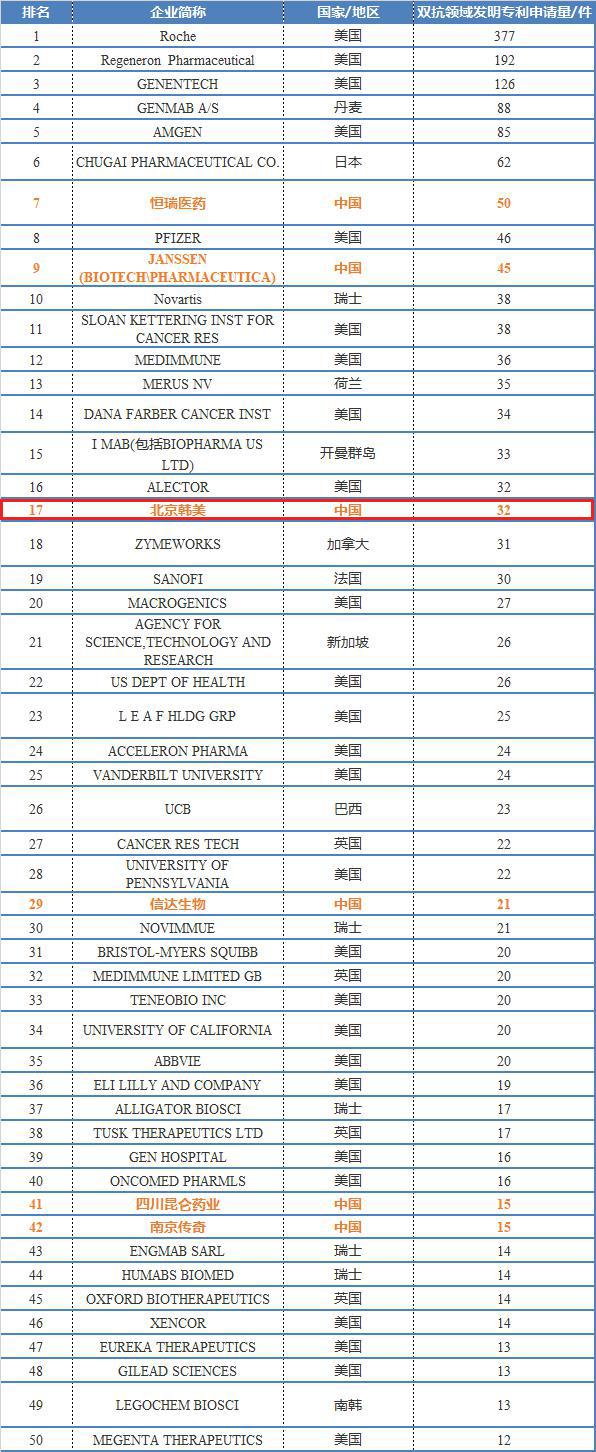 | 排名 | 企业简称 | 国家/地区 | 双抗领域发明专利申请量/件 |
|---|---|---|---|
| 1 | Roche | 美国 | 377 |
| 2 | Regeneron Pharmaceutical | 美国 | 192 |
| 3 | GENENTECH | 美国 | 126 |
| 4 | GENMAB A/S | 丹麦 | 88 |
| 5 | AMGEN | 美国 | 85 |
| 6 | CHUGAI PHARMACEUTICAL CO. | 日本 | 62 |
| 7 | 恒瑞医药 | 中国 | 50 |
| 8 | PFIZER | 美国 | 46 |
| 9 | JANSSEN (BIOTECH\PHARMACEUTICA) | 中国 | 45 |
| 10 | Novartis | 瑞士 | 38 |
| 11 | SLOAN KETTERING INST FOR CANCER RES | 美国 | 38 |
| 12 | MEDIMMUNE | 美国 | 36 |
| 13 | MERUS NV | 荷兰 | 35 |
| 14 | DANA FARBER CANCER INST | 美国 | 34 |
| 15 | I MAB(包括BIOPHARMA US LTD) | 开曼群岛 | 33 |
| 16 | ALECTOR | 美国 | 32 |
| 17 | 北京韩美 | 中国 | 32 |
| 18 | ZYMEWORKS | 加拿大 | 31 |
| 19 | SANOFI | 法国 | 30 |
| 20 | MACROGENICS | 美国 | 27 |
| 21 | AGENCY FOR SCIENCE,TECHNOLOGY AND RESEARCH | 新加坡 | 26 |
| 22 | US DEPT OF HEALTH | 美国 | 26 |
| 23 | L E A F HLDG GRP | 美国 | 25 |
| 24 | ACCELERON PHARMA | 美国 | 24 |
| 25 | VANDERBILT UNIVERSITY | 美国 | 24 |
| 26 | UCB | 巴西 | 23 |
| 27 | CANCER RES TECH | 英国 | 22 |
| 28 | UNIVERSITY OF PENNSYLVANIA | 美国 | 22 |
| 29 | 信达生物 | 中国 | 21 |
| 30 | NOVIMMUE | 瑞士 | 21 |
| 31 | BRISTOL-MYERS SQUIBB | 美国 | 20 |
| 32 | MEDIMMUNE LIMITED GB | 英国 | 20 |
| 33 | TENEOBIO INC | 美国 | 20 |
| 34 | UNIVERSITY OF CALIFORNIA | 美国 | 20 |
| 35 | ABBVIE | 美国 | 20 |
| 36 | ELI LILLY AND COMPANY | 美国 | 19 |
| 37 | ALLIGATOR BIOSCI | 瑞士 | 17 |
| 38 | TUSK THERAPEUTICS LTD | 英国 | 17 |
| 39 | GEN HOSPITAL | 美国 | 16 |
| 40 | ONCOMED PHARMLS | 美国 | 16 |
| 41 | 四川昆仑药业 | 中国 | 15 |
| 42 | 南京传奇 | 中国 | 15 |
| 43 | ENGMAB SARL | 瑞士 | 14 |
| 44 | HUMABS BIOMED | 瑞士 | 14 |
| 45 | OXFORD BIOTHERAPEUTICS | 英国 | 14 |
| 46 | XENCOR | 美国 | 14 |
| 47 | EUREKA THERAPEUTICS | 美国 | 13 |
| 48 | GILEAD SCIENCES | 美国 | 13 |
| 49 | LEGOCHEM BIOSCI | 南韩 | 13 |
| 50 | MEGENTA THERAPEUTICS | 美国 | 12 |